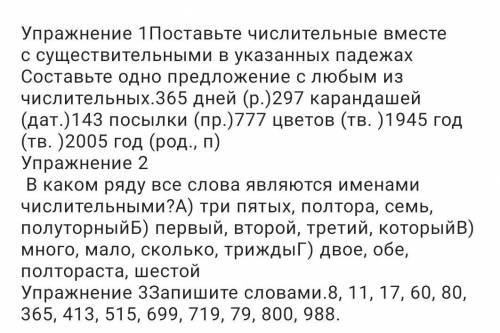 Упражнение 1Поставьте числительные вместе с существительными в указанных падежах Составьте одно предложение с любым из числительных.365 дней (р.)297 карандашей (дат.)143 посылки (пр.)777 цветов (тв. )1945 год (тв. )2005 год (род., п)
Упражнение 2
 В каком ряду все слова являются именами числительными?А) три пятых, полтора, семь, полуторныйБ) первый, второй, третий, которыйВ) много, мало, сколько, триждыГ) двое, обе, полтораста, шестой
Упражнение 3Запишите словами.8, 11, 17, 60, 80, 365, 413, 515, 699, 719, 79, 800, 988.